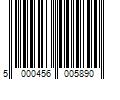 5 000456 005890